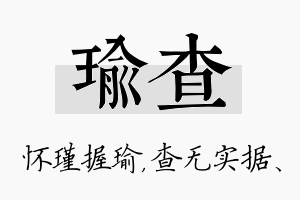 瑜查

怀瑾握瑜,查无实据、